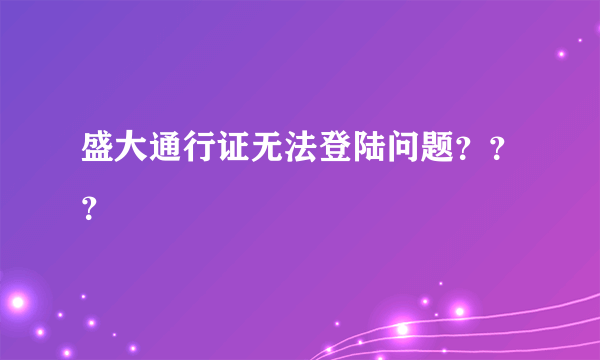 盛大通行证无法登陆问题？？？